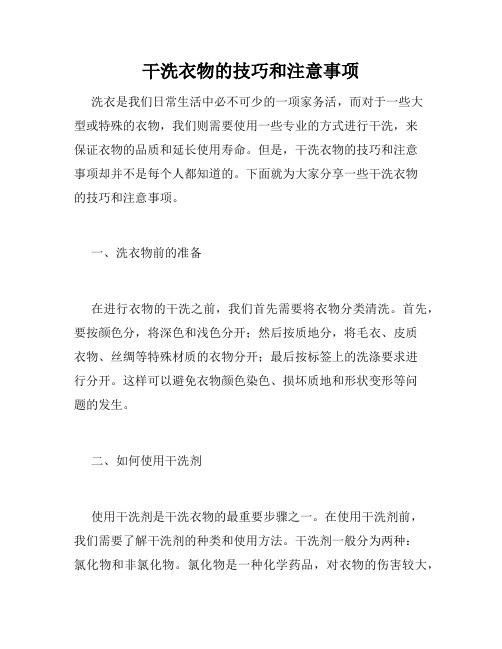 干洗衣物的技巧和注意事项

洗衣是我们日常生活中必不可少的一项家务活，而对于一些大型或特殊的衣物，我们则需要使用一些专业的方式进行干洗，来保证衣物的品质和延长使用寿命。但是，干洗衣物的技巧和注意事项却并不是每个人都知道的。下面就为大家分享一些干洗衣物的技巧和注意事项。

一、洗衣物前的准备

在进行衣物的干洗之前，我们首先需要将衣物分类清洗。首先，要按颜色分，将深色和浅色分开；然后按质地分，将毛衣、皮质衣物、丝绸等特殊材质的衣物分开；最后按标签上的洗涤要求进行分开。这样可以避免衣物颜色染色、损坏质地和形状变形等问题的发生。

二、如何使用干洗剂

使用干洗剂是干洗衣物的最重要步骤之一。在使用干洗剂前，我们需要了解干洗剂的种类和使用方法。干洗剂一般分为两种：氯化物和非氯化物。氯化物是一种化学药品，对衣物的伤害较大，